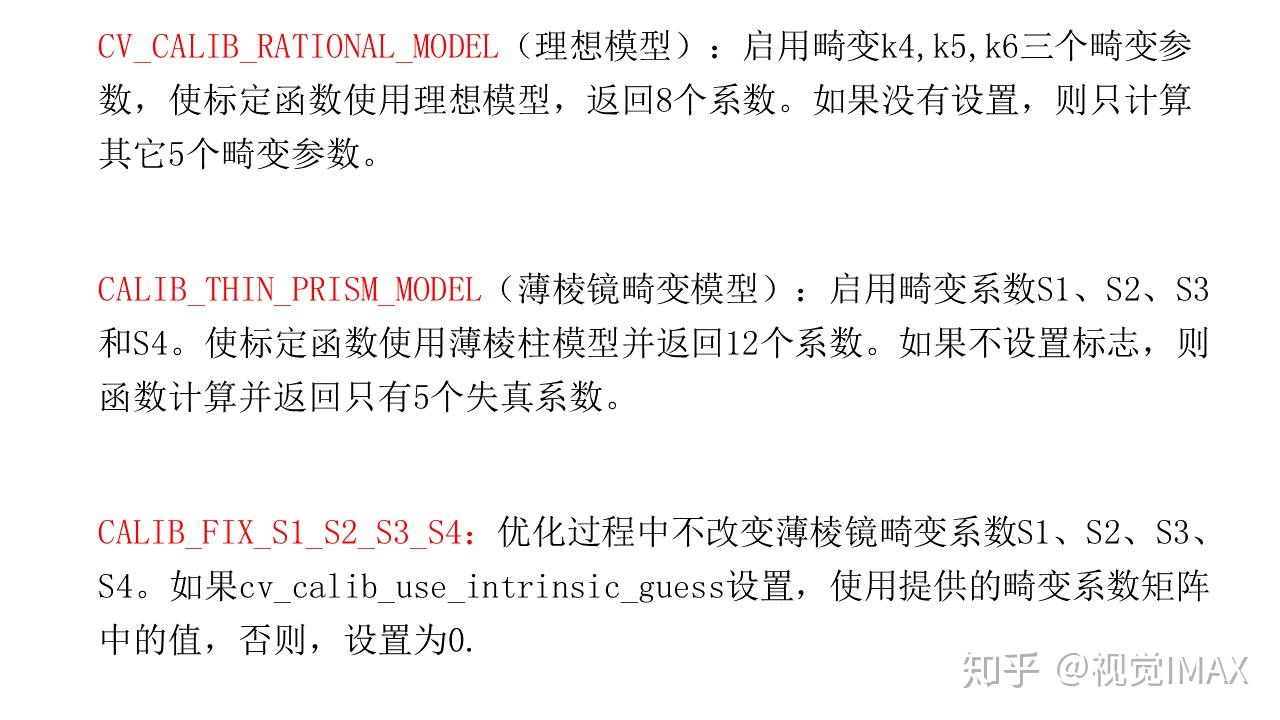 CV_CALIB_RATIONAL_MODEL（理想模型）：启用畸变k4,k5,k6三个畸变参数，使标定函数使用理想模型，返回8个系数。如果没有设置，则只计算其它5个畸变参数。

CALIB_THIN_PRISM_MODEL（薄棱镜畸变模型）：启用畸变系数S1、S2、S3和S4。使标定函数使用薄棱柱模型并返回12个系数。如果不设置标志，则函数计算并返回只有5个失真系数。

CALIB_FIX_S1_S2_S3_S4：优化过程中不改变薄棱镜畸变系数S1、S2、S3、S4。如果cv_calib_use_intrinsic_guess设置，使用提供的畸变系数矩阵中的值，否则，设置为0.

知乎 @视觉IMAX